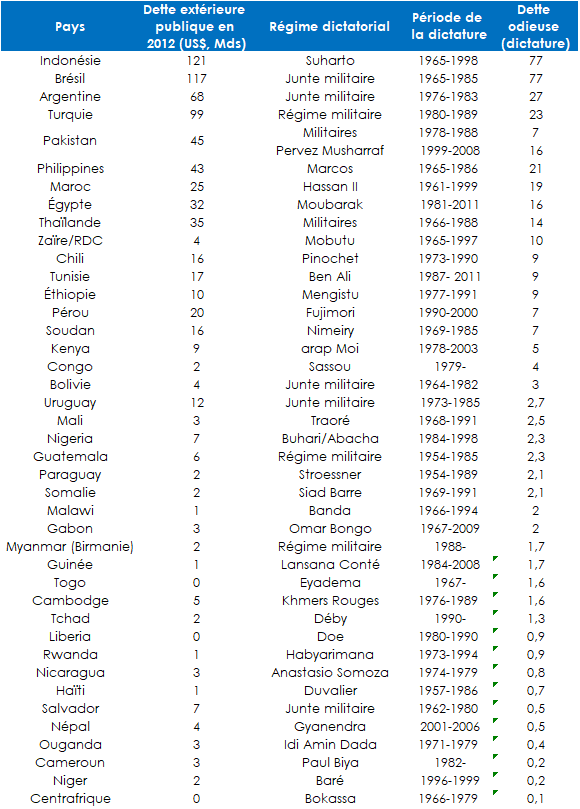 | Pays | Dette extérieure publique en 2012 (US$, Mds) | Régime dictatorial | Période de la dictature | Dette odieuse (dictature) |
|---|---|---|---|---|
| Indonésie | 121 | Suharto | 1965-1998 | 77 |
| Brésil | 117 | Junte militaire | 1965-1985 | 77 |
| Argentine | 68 | Junte militaire | 1976-1983 | 27 |
| Turquie | 99 | Régime militaire | 1980-1989 | 23 |
| Pakistan | 45 | Militaires | 1978-1988 | 7 |
| | | Pervez Musharraf | 1999-2008 | 16 |
| Philippines | 43 | Marcos | 1965-1986 | 21 |
| Maroc | 25 | Hassan II | 1961-1999 | 19 |
| Égypte | 32 | Moubarak | 1981-2011 | 16 |
| Thaïlande | 35 | Militaires | 1966-1988 | 14 |
| Zaïre/RDC | 4 | Mobutu | 1965-1997 | 10 |
| Chili | 16 | Pinochet | 1973-1990 | 9 |
| Tunisie | 17 | Ben Ali | 1987- 2011 | 9 |
| Éthiopie | 10 | Mengistu | 1977-1991 | 9 |
| Pérou | 20 | Fujimori | 1990-2000 | 7 |
| Soudan | 16 | Nimeiry | 1969-1985 | 7 |
| Kenya | 9 | arap Moi | 1978-2003 | 5 |
| Congo | 2 | Sassou | 1979- | 4 |
| Bolivie | 4 | Junte militaire | 1964-1982 | 3 |
| Uruguay | 12 | Junte militaire | 1973-1985 | 2,7 |
| Mali | 3 | Traoré | 1968-1991 | 2,5 |
| Nigeria | 7 | Buhari/Abacha | 1984-1998 | 2,3 |
| Guatemala | 6 | Régime militaire | 1954-1985 | 2,3 |
| Paraguay | 2 | Stroessner | 1954-1989 | 2,1 |
| Somalie | 2 | Siad Barre | 1969-1991 | 2,1 |
| Malawi | 1 | Banda | 1966-1994 | 2 |
| Gabon | 3 | Omar Bongo | 1967-2009 | 2 |
| Myanmar (Birmanie) | 2 | Régime militaire | 1988- | 1,7 |
| Guinée | 1 | Lansana Conté | 1984-2008 | 1,7 |
| Togo | 0 | Eyadema | 1967- | 1,6 |
| Cambodge | 5 | Khmers Rouges | 1976-1989 | 1,6 |
| Tchad | 2 | Déby | 1990- | 1,3 |
| Liberia | 0 | Doe | 1980-1990 | 0,9 |
| Rwanda | 1 | Habyarimana | 1973-1994 | 0,9 |
| Nicaragua | 3 | Anastasio Somoza | 1974-1979 | 0,8 |
| Haïti | 1 | Duvalier | 1957-1986 | 0,7 |
| Salvador | 7 | Junte militaire | 1962-1980 | 0,5 |
| Népal | 4 | Gyanendra | 2001-2006 | 0,5 |
| Ouganda | 3 | Idi Amin Dada | 1971-1979 | 0,4 |
| Cameroun | 3 | Paul Biya | 1982- | 0,2 |
| Niger | 2 | Baré | 1996-1999 | 0,2 |
| Centrafrique | 0 | Bokassa | 1966-1979 | 0,1 |